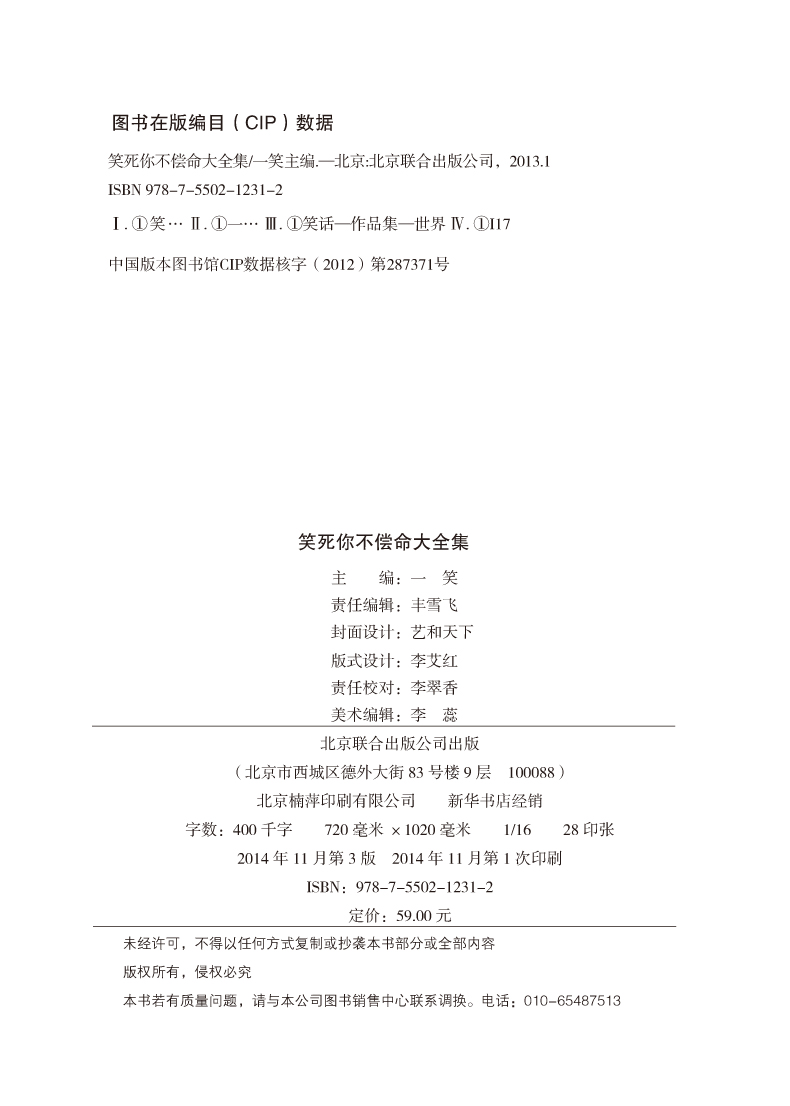 图书在版编目（CIP）数据

笑死你不偿命大全集/一笑主编.—北京:北京联合出版公司，2013.1

ISBN 978-7-5502-1231-2

Ⅰ.①笑… Ⅱ.①一… Ⅲ.①笑话—作品集—世界 Ⅳ.①I17

中国版本图书馆CIP数据核字（2012）第287371号

笑死你不偿命大全集

主　　编：一　笑

责任编辑：丰雪飞

封面设计：艺和天下

版式设计：李艾红

责任校对：李翠香

美术编辑：李　蕊

北京联合出版公司出版

（北京市西城区德外大街 83 号楼 9 层　100088）

北京楠萍印刷有限公司　　新华书店经销

字数：400 千字　　720 毫米 ×1020 毫米　　1/16　　28 印张

2014 年 11 月第 3 版　2014 年 11 月第 1 次印刷

ISBN：978-7-5502-1231-2

定价：59.00 元

未经许可，不得以任何方式复制或抄袭本书部分或全部内容

版权所有，侵权必究

本书若有质量问题，请与本公司图书销售中心联系调换。电话：010-65487513